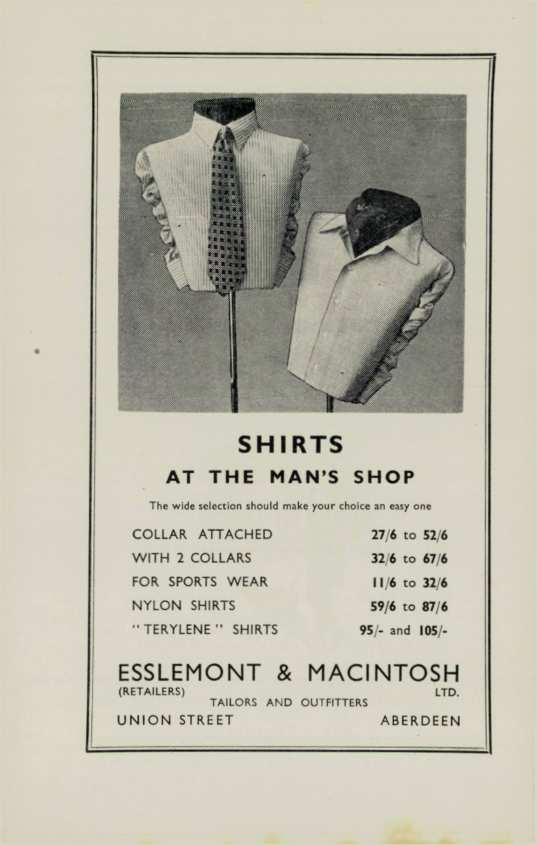 SHIRTS

AT THE MAN'S SHOP

The wide selection should make your choice an easy one

COLLAR ATTACHED 27/6 to 52/6
WITH 2 COLLARS 32/6 to 67/6
FOR SPORTS WEAR 11/6 to 32/6
NYLON SHIRTS 59/6 to 87/6
"TERYLENE" SHIRTS 95/- and 105/-

ESSLEMONT & MACINTOSH
(RETAILERS) LTD.
TAILORS AND OUTFITTERS
UNION STREET ABERDEEN